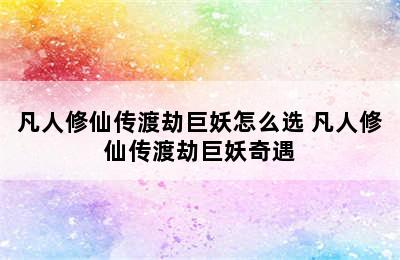 凡人修仙传渡劫巨妖怎么选 凡人修仙传渡劫巨妖奇遇